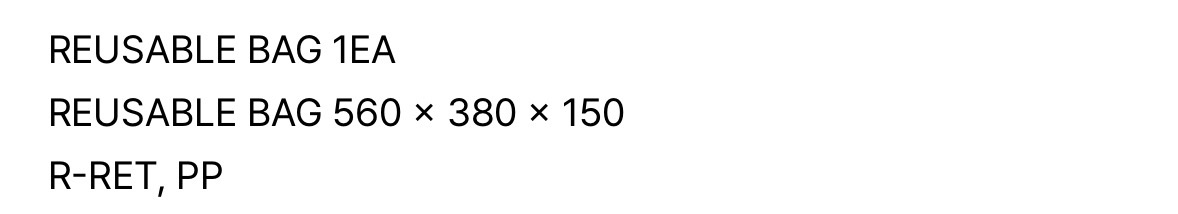 REUSABLE BAG 1EA

REUSABLE BAG 560 × 380 × 150

R-RET, PP